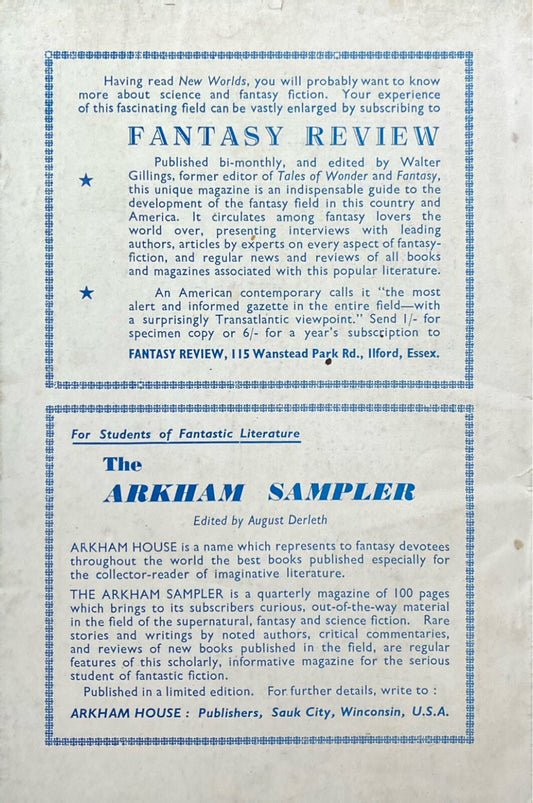 Having read New Worlds, you will probably want to know more about science and fantasy fiction. Your experience of this fascinating field can be vastly enlarged by subscribing to

FANTASY REVIEW

★ Published bi-monthly, and edited by Walter Gillings, former editor of Tales of Wonder and Fantasy, this unique magazine is an indispensable guide to the development of the fantasy field in this country and America. It circulates among fantasy lovers the world over, presenting interviews with leading authors, articles by experts on every aspect of fantasy-fiction, and regular news and reviews of all books and magazines associated with this popular literature.

★ An American contemporary calls it "the most alert and informed gazette in the entire field—with a surprisingly Transatlantic viewpoint." Send 1/- for specimen copy or 6/- for a year's subscription to

FANTASY REVIEW, 115 Wanstead Park Rd., Ilford, Essex.

For Students of Fantastic Literature

The
ARKHAM SAMPLER

Edited by August Derleth

ARKHAM HOUSE is a name which represents to fantasy devotees throughout the world the best books published especially for the collector-reader of imaginative literature.

THE ARKHAM SAMPLER is a quarterly magazine of 100 pages which brings to its subscribers curious, out-of-the-way material in the field of the supernatural, fantasy and science fiction. Rare stories and writings by noted authors, critical commentaries, and reviews of new books published in the field, are regular features of this scholarly, informative magazine for the serious student of fantastic fiction.

Published in a limited edition. For further details, write to :

ARKHAM HOUSE : Publishers, Sauk City, Winconsin, U.S.A.